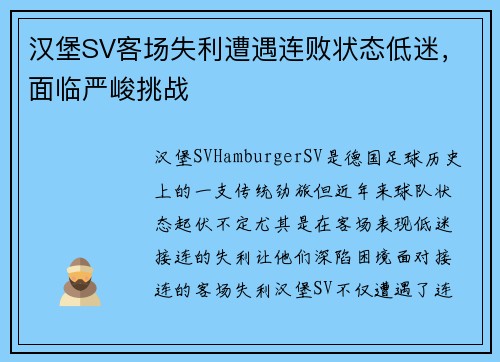 汉堡SV客场失利遭遇连败状态低迷，面临严峻挑战

汉堡SVHamburgerSV是德国足球历史上的一支传统劲旅但近年来球队状态起伏不定尤其是在客场表现低迷接连的失利让他们深陷困境面对接连的客场失利汉堡SV不仅遭遇了连